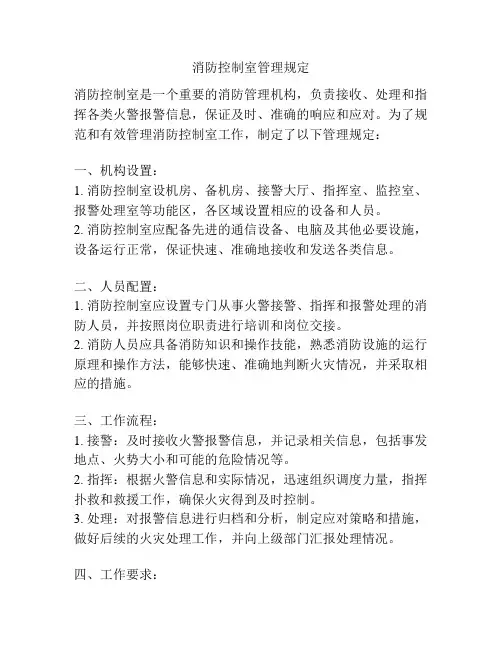 消防控制室管理规定

消防控制室是一个重要的消防管理机构，负责接收、处理和指挥各类火警报警信息，保证及时、准确的响应和应对。为了规范和有效管理消防控制室工作，制定了以下管理规定：

一、机构设置：
1. 消防控制室设机房、备机房、接警大厅、指挥室、监控室、报警处理室等功能区，各区域设置相应的设备和人员。
2. 消防控制室应配备先进的通信设备、电脑及其他必要设施，设备运行正常，保证快速、准确地接收和发送各类信息。

二、人员配置：
1. 消防控制室应设置专门从事火警接警、指挥和报警处理的消防人员，并按照岗位职责进行培训和岗位交接。
2. 消防人员应具备消防知识和操作技能，熟悉消防设施的运行原理和操作方法，能够快速、准确地判断火灾情况，并采取相应的措施。

三、工作流程：
1. 接警：及时接收火警报警信息，并记录相关信息，包括事发地点、火势大小和可能的危险情况等。
2. 指挥：根据火警信息和实际情况，迅速组织调度力量，指挥扑救和救援工作，确保火灾得到及时控制。
3. 处理：对报警信息进行归档和分析，制定应对策略和措施，做好后续的火灾处理工作，并向上级部门汇报处理情况。

四、工作要求：